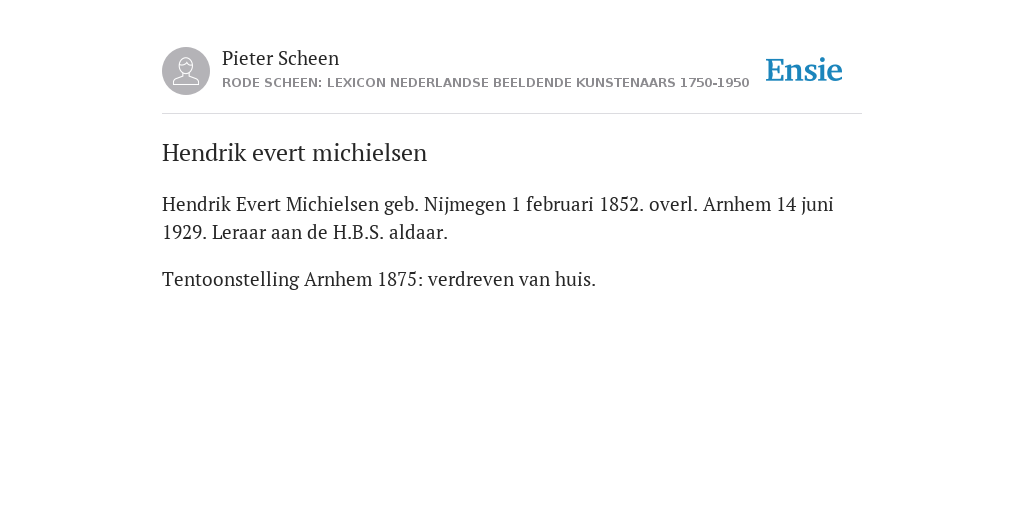 Pieter Scheen
RODE SCHEEN: LEXICON NEDERLANDSE BEELDENDE KUNSTENAARS 1750-1950

Ensie

Hendrik evert michielsen

Hendrik Evert Michielsen geb. Nijmegen 1 februari 1852. overl. Arnhem 14 juni 1929. Leraar aan de H.B.S. aldaar.

Tentoonstelling Arnhem 1875: verdreven van huis.